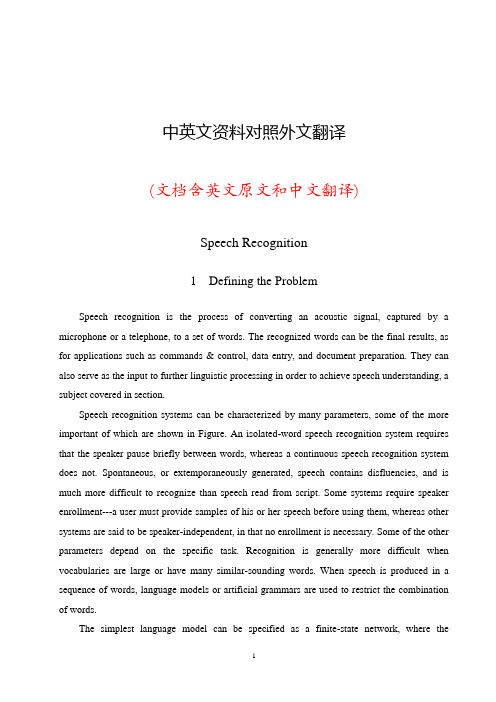 中英文资料对照外文翻译

(文档含英文原文和中文翻译)

Speech Recognition

1 Defining the Problem

Speech recognition is the process of converting an acoustic signal, captured by a microphone or a telephone, to a set of words. The recognized words can be the final results, as for applications such as commands & control, data entry, and document preparation. They can also serve as the input to further linguistic processing in order to achieve speech understanding, a subject covered in section.

Speech recognition systems can be characterized by many parameters, some of the more important of which are shown in Figure. An isolated-word speech recognition system requires that the speaker pause briefly between words, whereas a continuous speech recognition system does not. Spontaneous, or extemporaneously generated, speech contains disfluencies, and is much more difficult to recognize than speech read from script. Some systems require speaker enrollment---a user must provide samples of his or her speech before using them, whereas other systems are said to be speaker-independent, in that no enrollment is necessary. Some of the other parameters depend on the specific task. Recognition is generally more difficult when vocabularies are large or have many similar-sounding words. When speech is produced in a sequence of words, language models or artificial grammars are used to restrict the combination of words.

The simplest language model can be specified as a finite-state network, where the

1